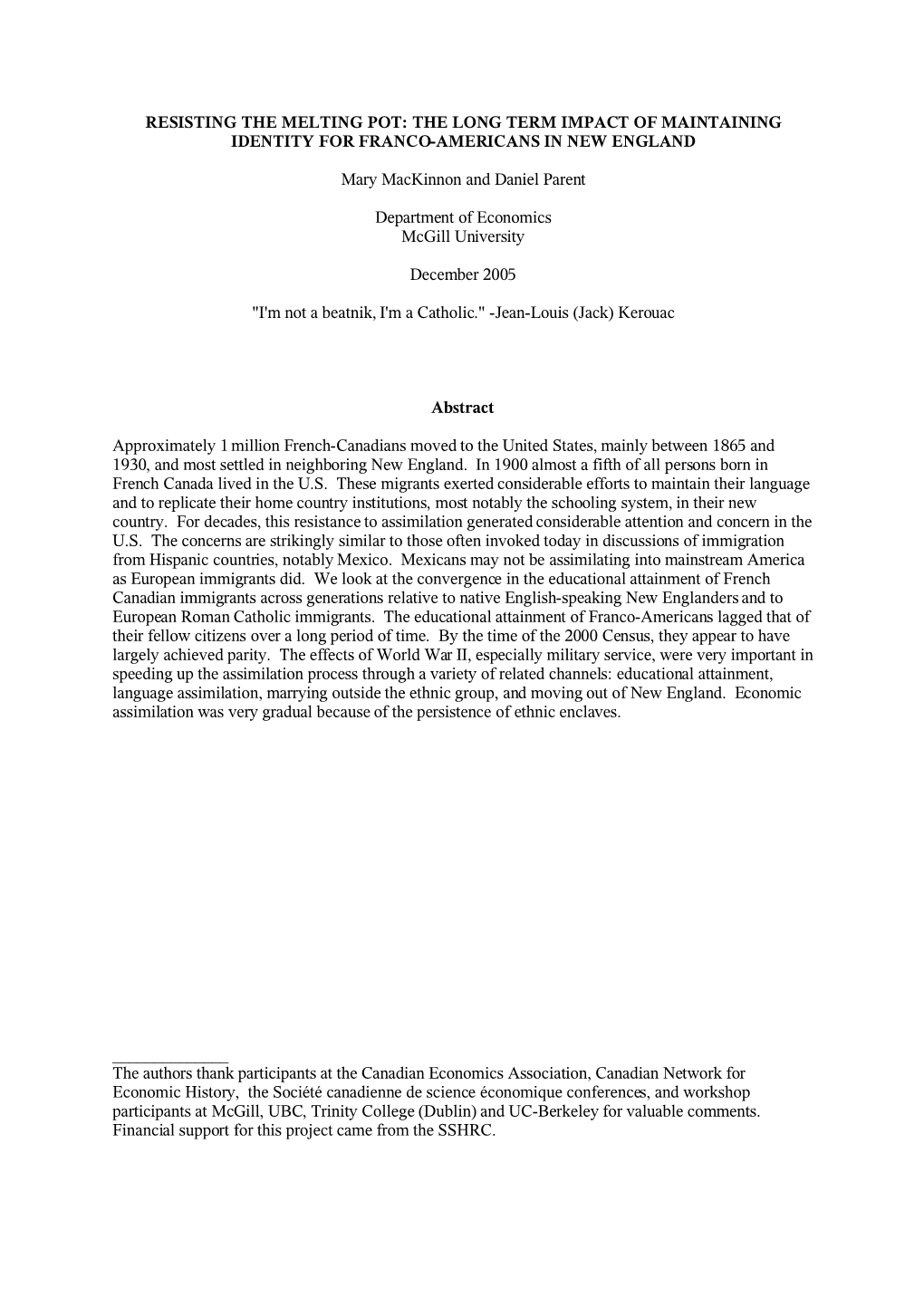 RESISTING THE MELTING POT: THE LONG TERM IMPACT OF MAINTAINING IDENTITY FOR FRANCO-AMERICANS IN NEW ENGLAND

Mary MacKinnon and Daniel Parent

Department of Economics
McGill University

December 2005

"I'm not a beatnik, I'm a Catholic." -Jean-Louis (Jack) Kerouac

Abstract

Approximately 1 million French-Canadians moved to the United States, mainly between 1865 and 1930, and most settled in neighboring New England. In 1900 almost a fifth of all persons born in French Canada lived in the U.S. These migrants exerted considerable efforts to maintain their language and to replicate their home country institutions, most notably the schooling system, in their new country. For decades, this resistance to assimilation generated considerable attention and concern in the U.S. The concerns are strikingly similar to those often invoked today in discussions of immigration from Hispanic countries, notably Mexico. Mexicans may not be assimilating into mainstream America as European immigrants did. We look at the convergence in the educational attainment of French Canadian immigrants across generations relative to native English-speaking New Englanders and to European Roman Catholic immigrants. The educational attainment of Franco-Americans lagged that of their fellow citizens over a long period of time. By the time of the 2000 Census, they appear to have largely achieved parity. The effects of World War II, especially military service, were very important in speeding up the assimilation process through a variety of related channels: educational attainment, language assimilation, marrying outside the ethnic group, and moving out of New England. Economic assimilation was very gradual because of the persistence of ethnic enclaves.

The authors thank participants at the Canadian Economics Association, Canadian Network for Economic History, the Société canadienne de science économique conferences, and workshop participants at McGill, UBC, Trinity College (Dublin) and UC-Berkeley for valuable comments. Financial support for this project came from the SSHRC.